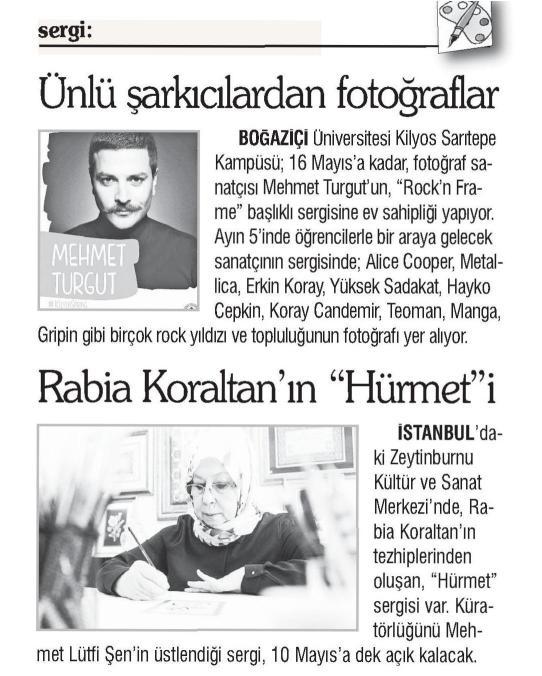 sergi:

Ünlü şarkıcılardan fotoğraflar

MEHMET TURGUT

BOĞAZİÇİ Üniversitesi Kilyos Sarıtepe Kampüsü; 16 Mayıs'a kadar, fotoğraf sanatçısı Mehmet Turgut'un, "Rock'n Frame" başlıklı sergisine ev sahipliği yapıyor. Ayın 5'inde öğrencilerle bir araya gelecek sanatçının sergisinde; Alice Cooper, Metallica, Erkin Koray, Yüksek Sadakat, Hayko Cepkin, Koray Candemir, Teoman, Manga, Gripin gibi birçok rock yıldızı ve topluluğunun fotoğrafı yer alıyor.

Rabia Koraltan'ın "Hürmet"i

İSTANBUL'daki Zeytinburnu Kültür ve Sanat Merkezi'nde, Rabia Koraltan'ın tezhiplerinden oluşan, "Hürmet" sergisi var. Küratörlüğünü Mehmet Lütfi Şen'in üstlendiği sergi, 10 Mayıs'a dek açık kalacak.